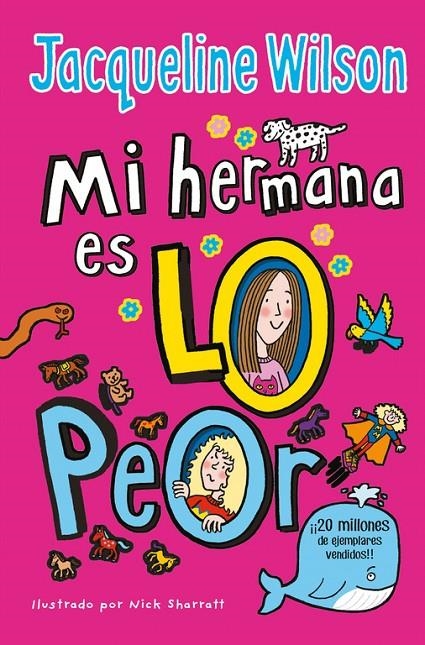 Jacqueline Wilson

Mi hermana es LO PeOr

¡¡20 millones de ejemplares vendidos!!

Ilustrado por Nick Sharratt